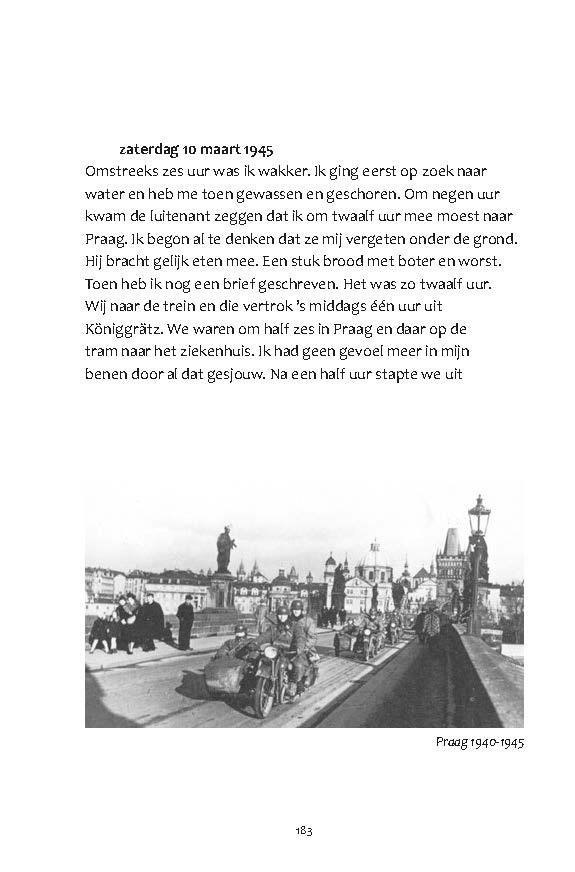 zaterdag 10 maart 1945
Omstreeks zes uur was ik wakker. Ik ging eerst op zoek naar water en heb me toen gewassen en geschoren. Om negen uur kwam de luitenant zeggen dat ik om twaalf uur mee moest naar Praag. Ik begon al te denken dat ze mij vergeten onder de grond. Hij bracht gelijk eten mee. Een stuk brood met boter en worst. Toen heb ik nog een brief geschreven. Het was zo twaalf uur. Wij naar de trein en die vertrok 's middags één uur uit Königgrätz. We waren om half zes in Praag en daar op de tram naar het ziekenhuis. Ik had geen gevoel meer in mijn benen door al dat gesjouw. Na een half uur stapte we uit

Praag 1940-1945

183